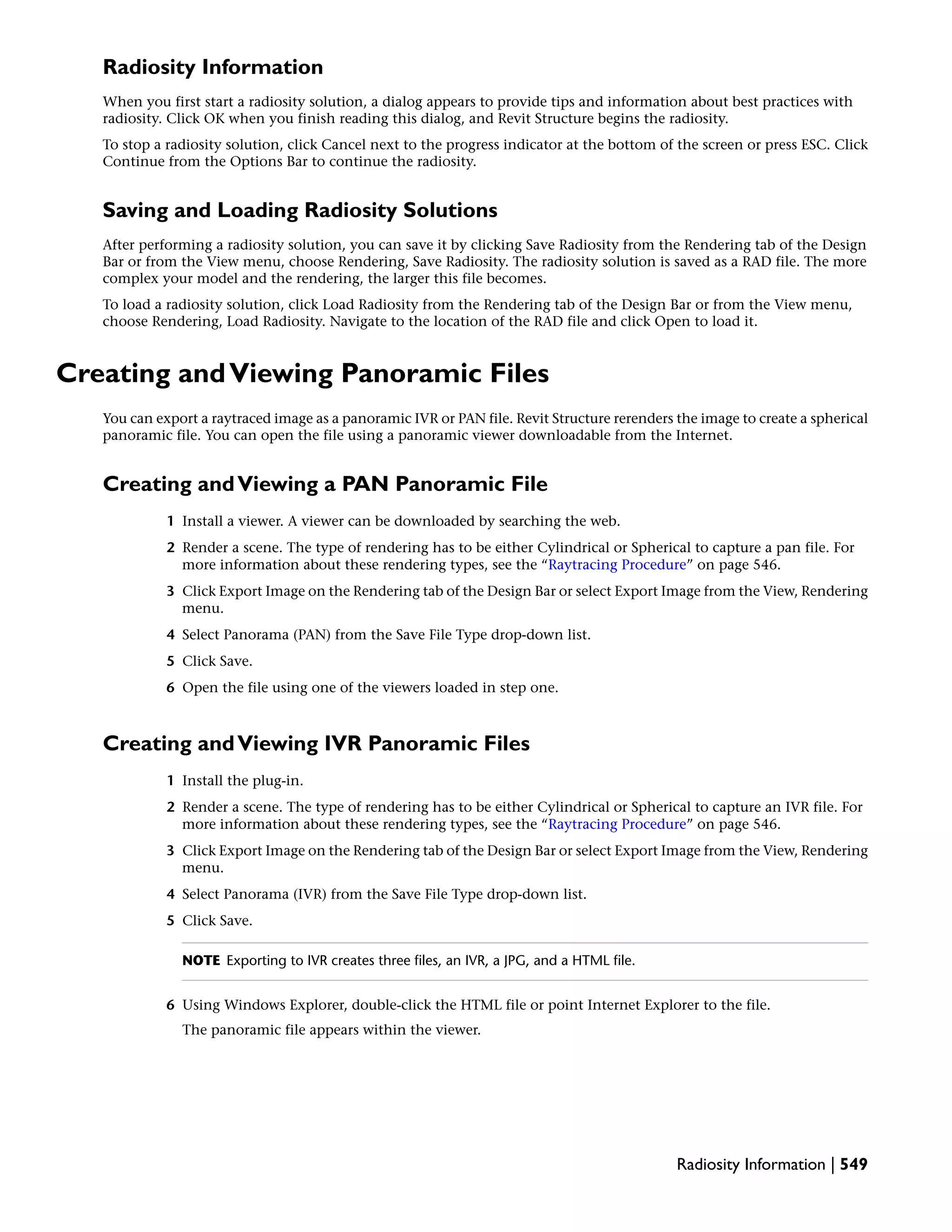 Radiosity Information

When you first start a radiosity solution, a dialog appears to provide tips and information about best practices with radiosity. Click OK when you finish reading this dialog, and Revit Structure begins the radiosity.

To stop a radiosity solution, click Cancel next to the progress indicator at the bottom of the screen or press ESC. Click Continue from the Options Bar to continue the radiosity.

Saving and Loading Radiosity Solutions

After performing a radiosity solution, you can save it by clicking Save Radiosity from the Rendering tab of the Design Bar or from the View menu, choose Rendering, Save Radiosity. The radiosity solution is saved as a RAD file. The more complex your model and the rendering, the larger this file becomes.

To load a radiosity solution, click Load Radiosity from the Rendering tab of the Design Bar or from the View menu, choose Rendering, Load Radiosity. Navigate to the location of the RAD file and click Open to load it.

Creating and Viewing Panoramic Files

You can export a raytraced image as a panoramic IVR or PAN file. Revit Structure rerenders the image to create a spherical panoramic file. You can open the file using a panoramic viewer downloadable from the Internet.

Creating and Viewing a PAN Panoramic File

1 Install a viewer. A viewer can be downloaded by searching the web.

2 Render a scene. The type of rendering has to be either Cylindrical or Spherical to capture a pan file. For more information about these rendering types, see the “Raytracing Procedure” on page 546.

3 Click Export Image on the Rendering tab of the Design Bar or select Export Image from the View, Rendering menu.

4 Select Panorama (PAN) from the Save File Type drop-down list.

5 Click Save.

6 Open the file using one of the viewers loaded in step one.

Creating and Viewing IVR Panoramic Files

1 Install the plug-in.

2 Render a scene. The type of rendering has to be either Cylindrical or Spherical to capture an IVR file. For more information about these rendering types, see the “Raytracing Procedure” on page 546.

3 Click Export Image on the Rendering tab of the Design Bar or select Export Image from the View, Rendering menu.

4 Select Panorama (IVR) from the Save File Type drop-down list.

5 Click Save.

NOTE Exporting to IVR creates three files, an IVR, a JPG, and a HTML file.

6 Using Windows Explorer, double-click the HTML file or point Internet Explorer to the file.

The panoramic file appears within the viewer.

Radiosity Information | 549